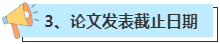 3、论文发表截止日期